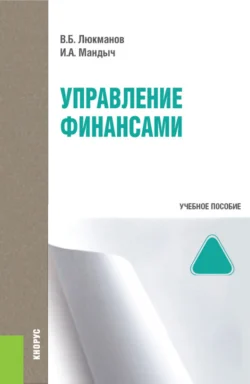 В.Б. Люкманов
И.А. Мандыч

УПРАВЛЕНИЕ ФИНАНСАМИ

УЧЕБНОЕ ПОСОБИЕ

КНОРУС